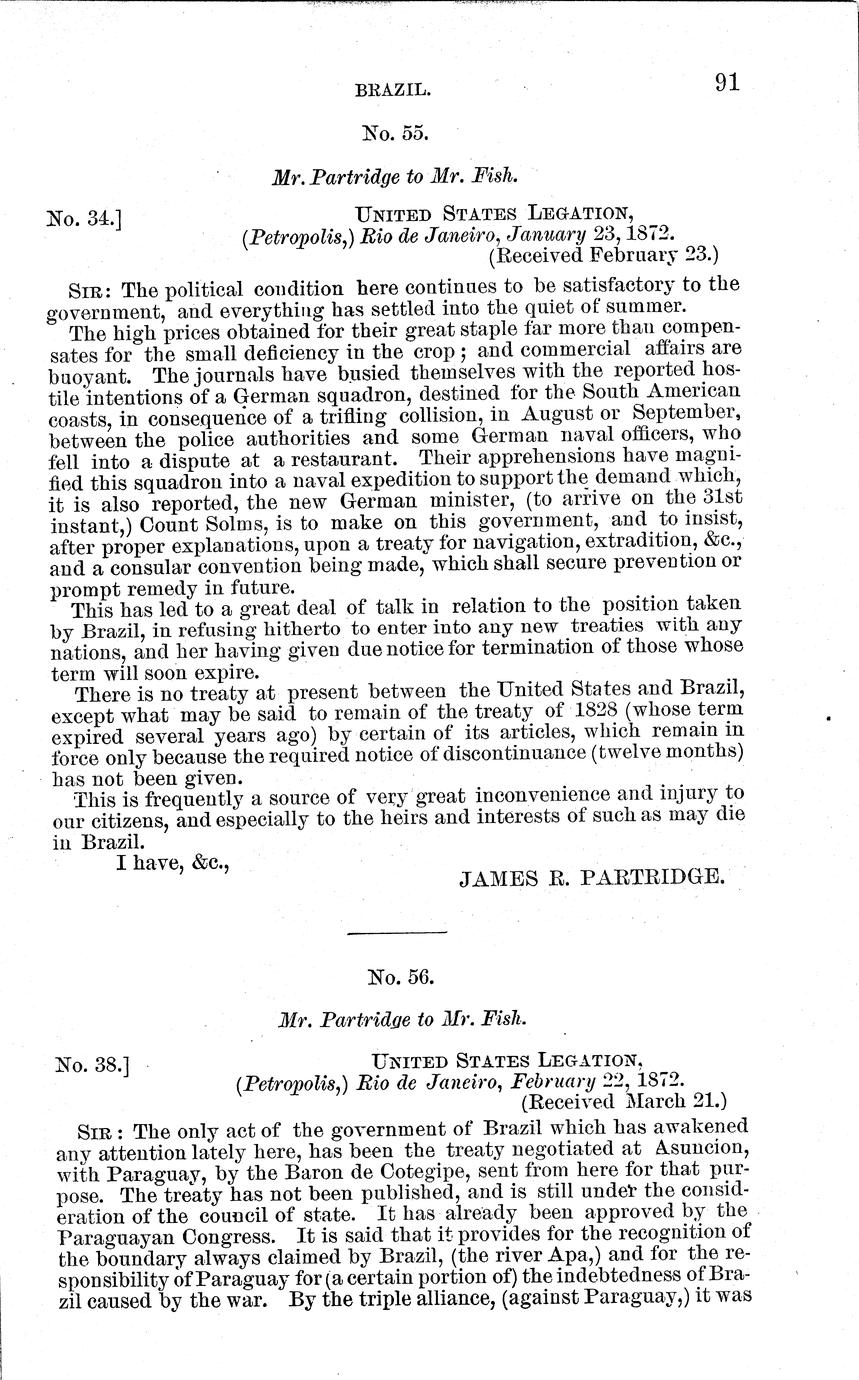 BRAZIL. 91

No. 55.

Mr. Partridge to Mr. Fish.

No. 34.] UNITED STATES LEGATION, (Petropolis,) Rio de Janeiro, January 23, 1872. (Received February 23.)

SIR: The political condition here continues to be satisfactory to the government, and everything has settled into the quiet of summer.

The high prices obtained for their great staple far more than compensates for the small deficiency in the crop; and commercial affairs are buoyant. The journals have busied themselves with the reported hostile intentions of a German squadron, destined for the South American coasts, in consequence of a trifling collision, in August or September, between the police authorities and some German naval officers, who fell into a dispute at a restaurant. Their apprehensions have magnified this squadron into a naval expedition to support the demand which, it is also reported, the new German minister, (to arrive on the 31st instant,) Count Solms, is to make on this government, and to insist, after proper explanations, upon a treaty for navigation, extradition, &c., and a consular convention being made, which shall secure prevention or prompt remedy in future.

This has led to a great deal of talk in relation to the position taken by Brazil, in refusing hitherto to enter into any new treaties with any nations, and her having given due notice for termination of those whose term will soon expire.

There is no treaty at present between the United States and Brazil, except what may be said to remain of the treaty of 1828 (whose term expired several years ago) by certain of its articles, which remain in force only because the required notice of discontinuance (twelve months) has not been given.

This is frequently a source of very great inconvenience and injury to our citizens, and especially to the heirs and interests of such as may die in Brazil.

I have, &c.,

JAMES R. PARTRIDGE.

No. 56.

Mr. Partridge to Mr. Fish.

No. 38.] UNITED STATES LEGATION, (Petropolis,) Rio de Janeiro, February 22, 1872. (Received March 21.)

SIR: The only act of the government of Brazil which has awakened any attention lately here, has been the treaty negotiated at Asuncion, with Paraguay, by the Baron de Cotegipe, sent from here for that purpose. The treaty has not been published, and is still under the consideration of the council of state. It has already been approved by the Paraguayan Congress. It is said that it provides for the recognition of the boundary always claimed by Brazil, (the river Apa,) and for the responsibility of Paraguay for (a certain portion of) the indebtedness of Brazil caused by the war. By the triple alliance, (against Paraguay,) it was